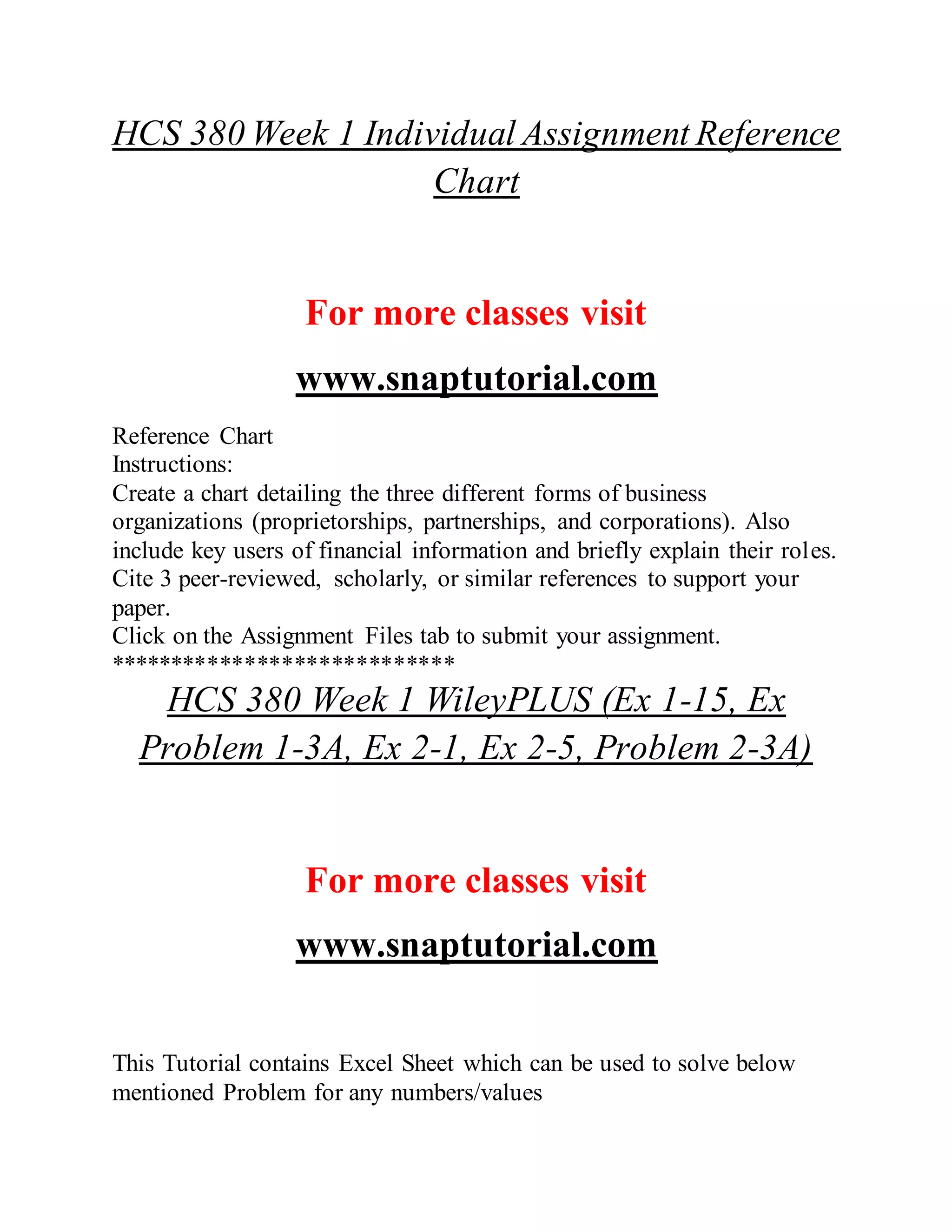 HCS 380 Week 1 Individual Assignment Reference Chart

For more classes visit

www.snaptutorial.com

Reference Chart
Instructions:
Create a chart detailing the three different forms of business organizations (proprietorships, partnerships, and corporations). Also include key users of financial information and briefly explain their roles. Cite 3 peer-reviewed, scholarly, or similar references to support your paper.
Click on the Assignment Files tab to submit your assignment.
****************************

HCS 380 Week 1 WileyPLUS (Ex 1-15, Ex Problem 1-3A, Ex 2-1, Ex 2-5, Problem 2-3A)

For more classes visit

www.snaptutorial.com

This Tutorial contains Excel Sheet which can be used to solve below mentioned Problem for any numbers/values